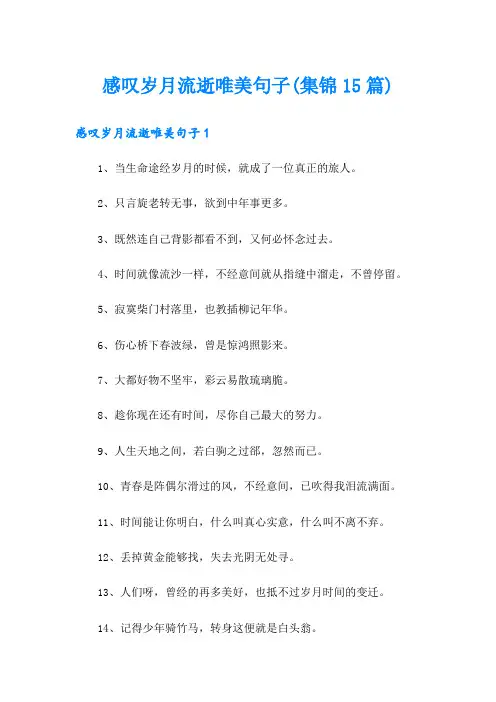 感叹岁月流逝唯美句子(集锦15篇)

感叹岁月流逝唯美句子1

1、当生命途经岁月的时候，就成了一位真正的旅人。

2、只言旋老转无事，欲到中年事更多。

3、既然连自己背影都看不到，又何必怀念过去。

4、时间就像流沙一样，不经意间就从指缝中溜走，不曾停留。

5、寂寞柴门村落里，也教插柳记年华。

6、伤心桥下春波绿，曾是惊鸿照影来。

7、大都好物不坚牢，彩云易散琉璃脆。

8、趁你现在还有时间，尽你自己最大的努力。

9、人生天地之间，若白驹之过郤，忽然而已。

10、青春是阵偶尔滑过的风，不经意间，已吹得我泪流满面。

11、时间能让你明白，什么叫真心实意，什么叫不离不弃。

12、丢掉黄金能够找，失去光阴无处寻。

13、人们呀，曾经的再多美好，也抵不过岁月时间的变迁。

14、记得少年骑竹马，转身这便就是白头翁。